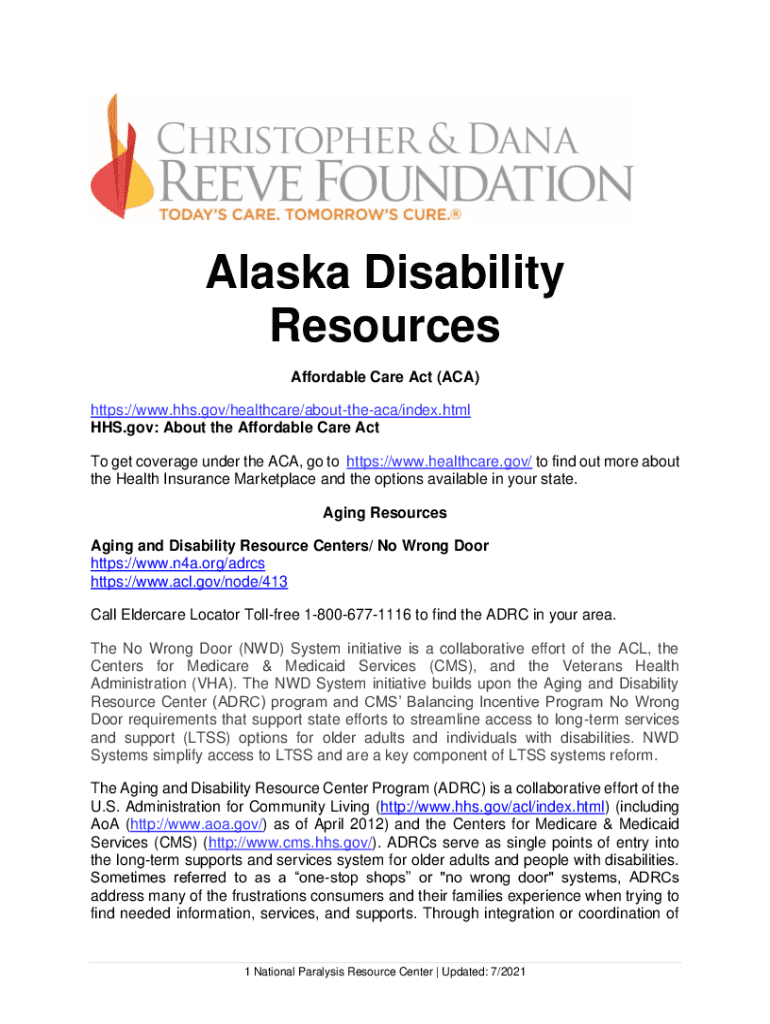 CHRISTOPHER & DANA
REEVE FOUNDATION
TODAY'S CARE. TOMORROW'S CURE.®

Alaska Disability Resources

Affordable Care Act (ACA)

https://www.hhs.gov/healthcare/about-the-aca/index.html
HHS.gov: About the Affordable Care Act

To get coverage under the ACA, go to https://www.healthcare.gov/ to find out more about the Health Insurance Marketplace and the options available in your state.

Aging Resources

Aging and Disability Resource Centers/ No Wrong Door
https://www.n4a.org/adrcs
https://www.acl.gov/node/413

Call Eldercare Locator Toll-free 1-800-677-1116 to find the ADRC in your area.

The No Wrong Door (NWD) System initiative is a collaborative effort of the ACL, the Centers for Medicare & Medicaid Services (CMS), and the Veterans Health Administration (VHA). The NWD System initiative builds upon the Aging and Disability Resource Center (ADRC) program and CMS' Balancing Incentive Program No Wrong Door requirements that support state efforts to streamline access to long-term services and support (LTSS) options for older adults and individuals with disabilities. NWD Systems simplify access to LTSS and are a key component of LTSS systems reform.

The Aging and Disability Resource Center Program (ADRC) is a collaborative effort of the U.S. Administration for Community Living (http://www.hhs.gov/acl/index.html) (including AoA (http://www.aoa.gov/) as of April 2012) and the Centers for Medicare & Medicaid Services (CMS) (http://www.cms.hhs.gov/). ADRCs serve as single points of entry into the long-term supports and services system for older adults and people with disabilities. Sometimes referred to as a "one-stop shops" or "no wrong door" systems, ADRCs address many of the frustrations consumers and their families experience when trying to find needed information, services, and supports. Through integration or coordination of

1 National Paralysis Resource Center | Updated: 7/2021